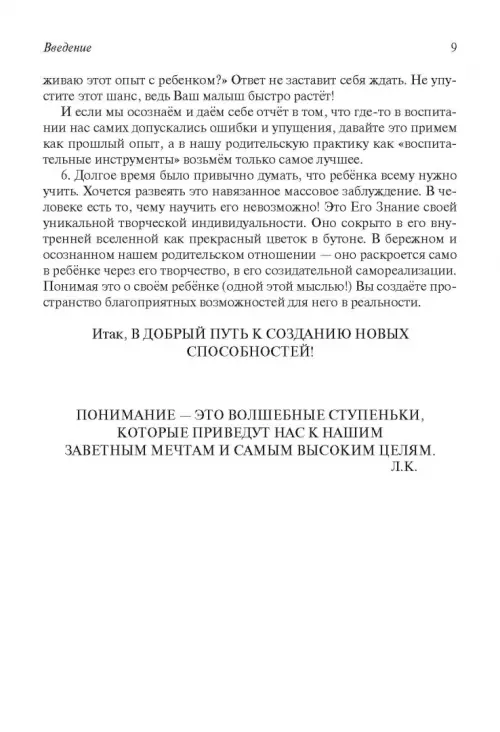 Введение 9

живаю этот опыт с ребенком?» Ответ не заставит себя ждать. Не упустите этот шанс, ведь Ваш малыш быстро растёт!

И если мы осознаём и даём себе отчёт в том, что где-то в воспитании нас самих допускались ошибки и упущения, давайте это примем как прошлый опыт, а в нашу родительскую практику как «воспитательные инструменты» возьмём только самое лучшее.

6. Долгое время было привычно думать, что ребёнка всему нужно учить. Хочется развеять это навязанное массовое заблуждение. В человеке есть то, чему научить его невозможно! Это Его Знание своей уникальной творческой индивидуальности. Оно сокрыто в его внутренней вселенной как прекрасный цветок в бутоне. В бережном и осознанном нашем родительском отношении — оно раскроется само в ребёнке через его творчество, в его созидательной самореализации. Понимая это о своём ребёнке (одной этой мыслью!) Вы создаёте пространство благоприятных возможностей для него в реальности.

Итак, В ДОБРЫЙ ПУТЬ К СОЗДАНИЮ НОВЫХ СПОСОБНОСТЕЙ!

ПОНИМАНИЕ — ЭТО ВОЛШЕБНЫЕ СТУПЕНЬКИ, КОТОРЫЕ ПРИВЕДУТ НАС К НАШИМ ЗАВЕТНЫМ МЕЧТАМ И САМЫМ ВЫСОКИМ ЦЕЛЯМ.
Л.К.